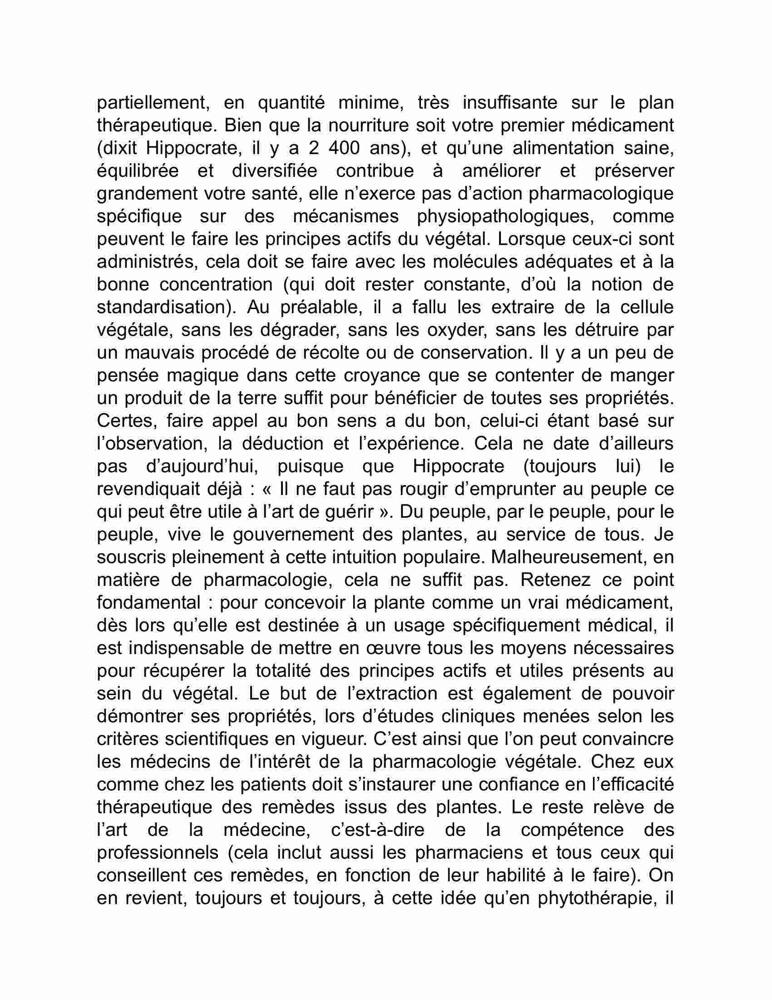 partiellement, en quantité minime, très insuffisante sur le plan thérapeutique. Bien que la nourriture soit votre premier médicament (dixit Hippocrate, il y a 2 400 ans), et qu'une alimentation saine, équilibrée et diversifiée contribue à améliorer et préserver grandement votre santé, elle n'exerce pas d'action pharmacologique spécifique sur des mécanismes physiopathologiques, comme peuvent le faire les principes actifs du végétal. Lorsque ceux-ci sont administrés, cela doit se faire avec les molécules adéquates et à la bonne concentration (qui doit rester constante, d'où la notion de standardisation). Au préalable, il a fallu les extraire de la cellule végétale, sans les dégrader, sans les oxyder, sans les détruire par un mauvais procédé de récolte ou de conservation. Il y a un peu de pensée magique dans cette croyance que se contenter de manger un produit de la terre suffit pour bénéficier de toutes ses propriétés. Certes, faire appel au bon sens a du bon, celui-ci étant basé sur l'observation, la déduction et l'expérience. Cela ne date d'ailleurs pas d'aujourd'hui, puisque que Hippocrate (toujours lui) le revendiquait déjà : « Il ne faut pas rougir d'emprunter au peuple ce qui peut être utile à l'art de guérir ». Du peuple, par le peuple, pour le peuple, vive le gouvernement des plantes, au service de tous. Je souscris pleinement à cette intuition populaire. Malheureusement, en matière de pharmacologie, cela ne suffit pas. Retenez ce point fondamental : pour concevoir la plante comme un vrai médicament, dès lors qu'elle est destinée à un usage spécifiquement médical, il est indispensable de mettre en œuvre tous les moyens nécessaires pour récupérer la totalité des principes actifs et utiles présents au sein du végétal. Le but de l'extraction est également de pouvoir démontrer ses propriétés, lors d'études cliniques menées selon les critères scientifiques en vigueur. C'est ainsi que l'on peut convaincre les médecins de l'intérêt de la pharmacologie végétale. Chez eux comme chez les patients doit s'instaurer une confiance en l'efficacité thérapeutique des remèdes issus des plantes. Le reste relève de l'art de la médecine, c'est-à-dire de la compétence des professionnels (cela inclut aussi les pharmaciens et tous ceux qui conseillent ces remèdes, en fonction de leur habilité à le faire). On en revient, toujours et toujours, à cette idée qu'en phytothérapie, il